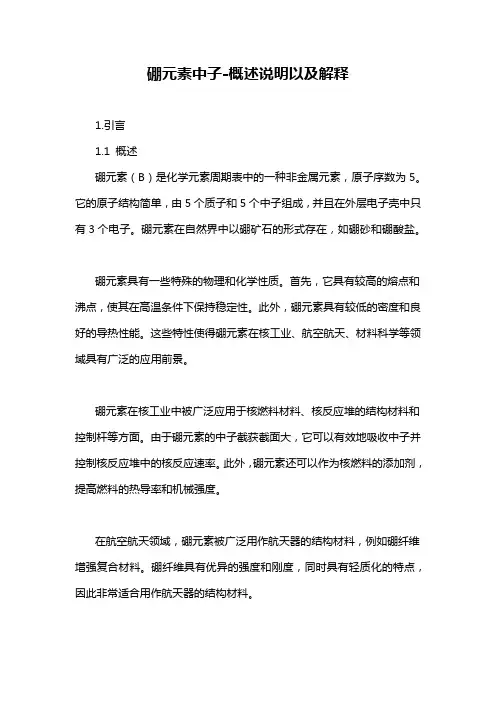 硼元素中子-概述说明以及解释

1.引言

1.1 概述

硼元素（B）是化学元素周期表中的一种非金属元素，原子序数为 5。它的原子结构简单，由 5 个质子和 5 个中子组成，并且在外层电子壳中只有 3 个电子。硼元素在自然界中以硼矿石的形式存在，如硼砂和硼酸盐。

硼元素具有一些特殊的物理和化学性质。首先，它具有较高的熔点和沸点，使其在高温条件下保持稳定性。此外，硼元素具有较低的密度和良好的导热性能。这些特性使得硼元素在核工业、航空航天、材料科学等领域具有广泛的应用前景。

硼元素在核工业中被广泛应用于核燃料材料、核反应堆的结构材料和控制杆等方面。由于硼元素的中子截获截面大，它可以有效地吸收中子并控制核反应堆中的核反应速率。此外，硼元素还可以作为核燃料的添加剂，提高燃料的热导率和机械强度。

在航空航天领域，硼元素被广泛用作航天器的结构材料，例如硼纤维增强复合材料。硼纤维具有优异的强度和刚度，同时具有轻质化的特点，因此非常适合用作航天器的结构材料。